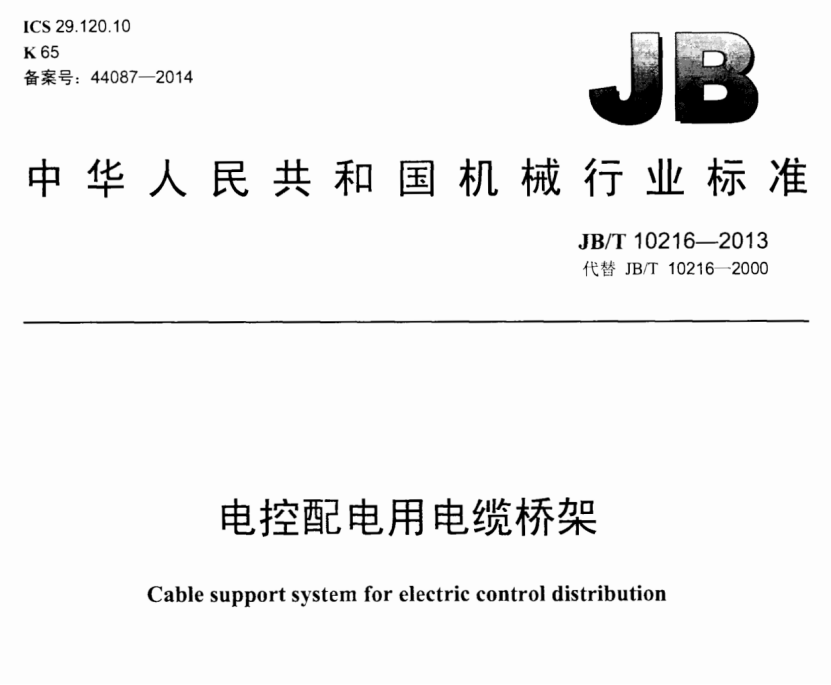 ICS 29.120.10
K 65
备案号：44087—2014

JB

中华人民共和国机械行业标准

JB/T 10216—2013
代替 JB/T 10216—2000

电控配电用电缆桥架

Cable support system for electric control distribution